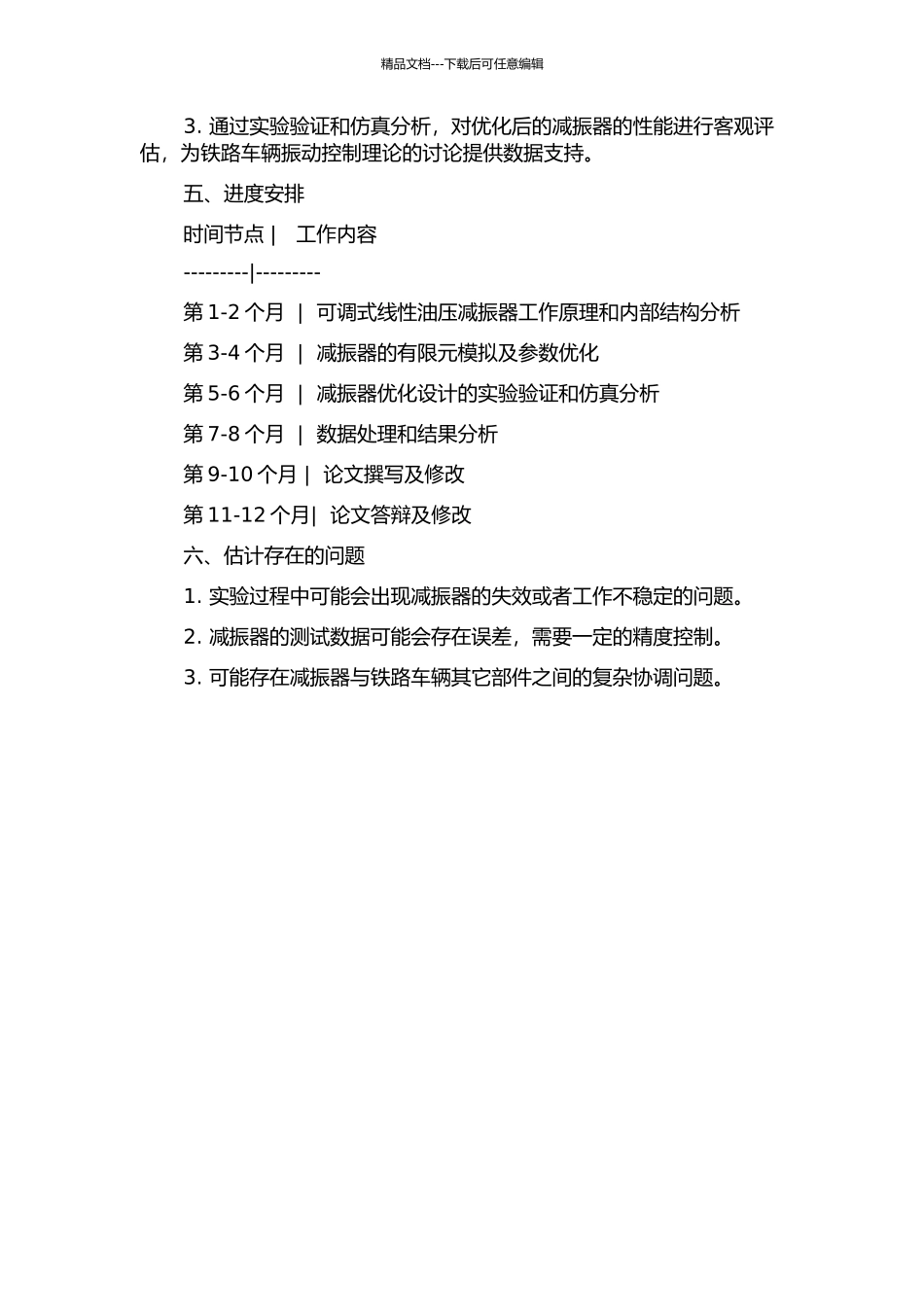 精品文档---下载后可任意编辑

3. 通过实验验证和仿真分析，对优化后的减振器的性能进行客观评估，为铁路车辆振动控制理论的讨论提供数据支持。

五、进度安排

时间节点 |　工作内容

---------|---------

第 1-2 个月 | 可调式线性油压减振器工作原理和内部结构分析

第 3-4 个月 | 减振器的有限元模拟及参数优化

第 5-6 个月 | 减振器优化设计的实验验证和仿真分析

第 7-8 个月 | 数据处理和结果分析

第 9-10 个月 | 论文撰写及修改

第 11-12 个月| 论文答辩及修改

六、估计存在的问题

1. 实验过程中可能会出现减振器的失效或者工作不稳定的问题。

2. 减振器的测试数据可能会存在误差，需要一定的精度控制。

3. 可能存在减振器与铁路车辆其它部件之间的复杂协调问题。